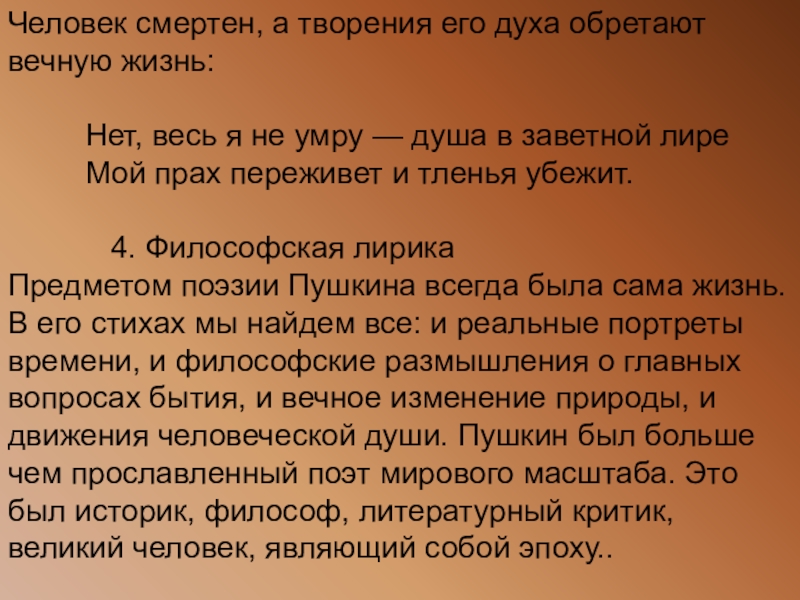 Человек смертен, а творения его духа обретают вечную жизнь:

Нет, весь я не умру — душа в заветной лире
Мой прах переживет и тленья убежит.

4. Философская лирика

Предметом поэзии Пушкина всегда была сама жизнь. В его стихах мы найдем все: и реальные портреты времени, и философские размышления о главных вопросах бытия, и вечное изменение природы, и движения человеческой души. Пушкин был больше чем прославленный поэт мирового масштаба. Это был историк, философ, литературный критик, великий человек, являющий собой эпоху..